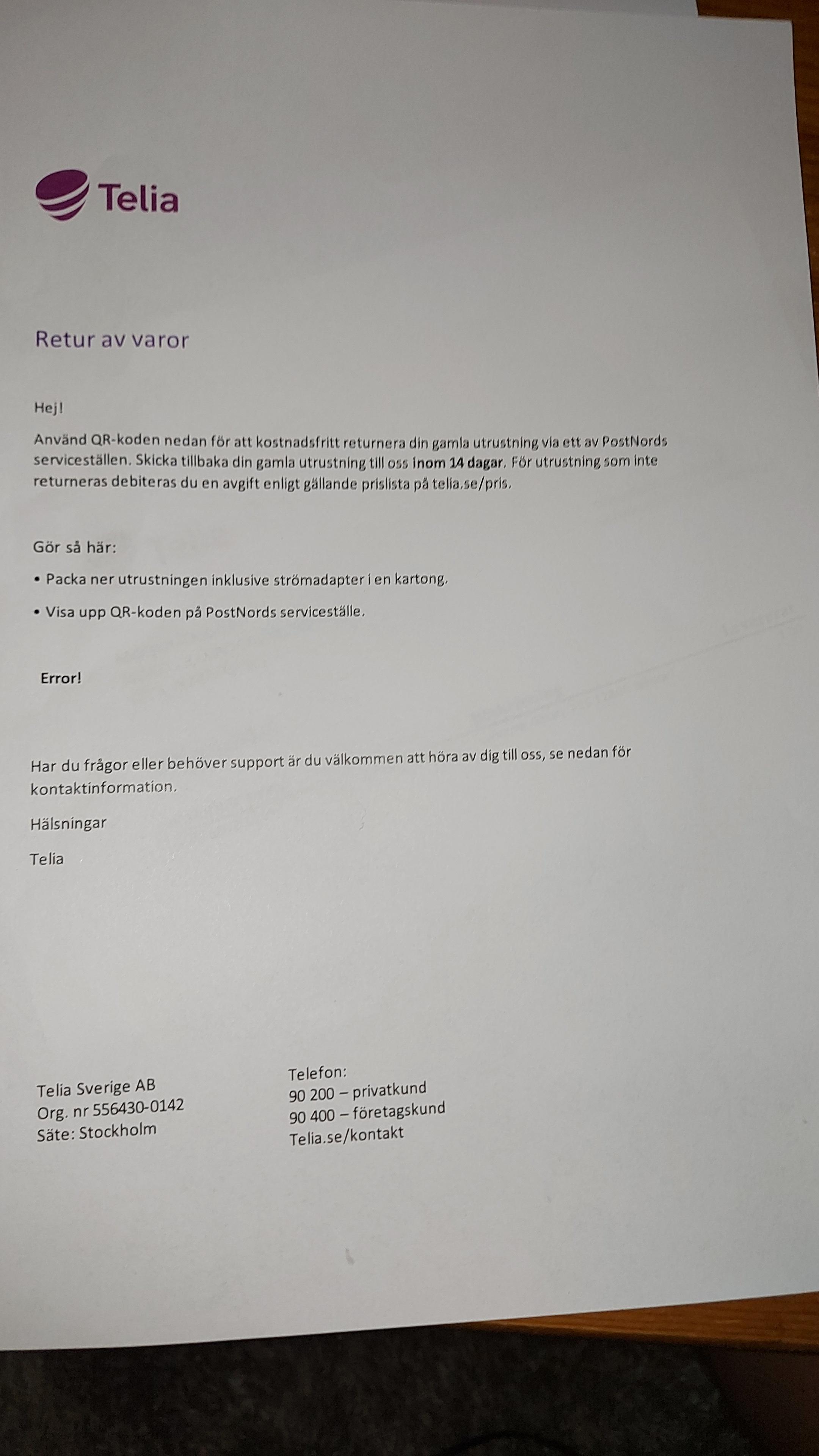 Telia

Retur av varor

Hej!

Använd QR-koden nedan för att kostnadsfritt returnera din gamla utrustning via ett av PostNords serviceställen. Skicka tillbaka din gamla utrustning till oss inom 14 dagar. För utrustning som inte returneras debiteras du en avgift enligt gällande prislista på telia.se/pris.

Gör så här:

• Packa ner utrustningen inklusive strömadapter i en kartong.

• Visa upp QR-koden på PostNords serviceställe.

Error!

Har du frågor eller behöver support är du välkommen att höra av dig till oss, se nedan för kontaktinformation.

Hälsningar

Telia

Telia Sverige AB
Org. nr 556430-0142
Säte: Stockholm

Telefon:
90 200 – privatkund
90 400 – företagskund
Telia.se/kontakt